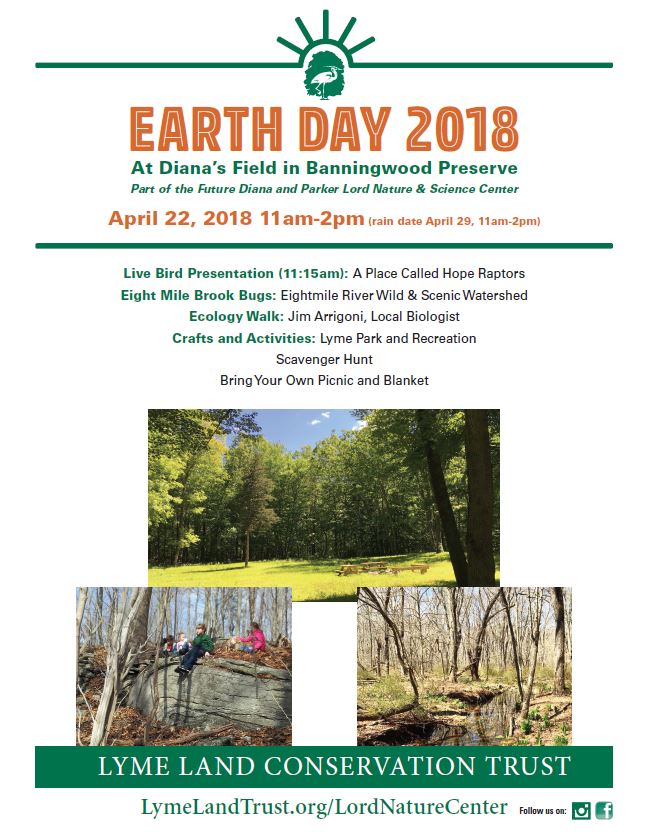 EARTH DAY 2018

At Diana's Field in Banningwood Preserve

Part of the Future Diana and Parker Lord Nature & Science Center

April 22, 2018 11am-2pm (rain date April 29, 11am-2pm)

Live Bird Presentation (11:15am): A Place Called Hope Raptors

Eight Mile Brook Bugs: Eightmile River Wild & Scenic Watershed

Ecology Walk: Jim Arrigoni, Local Biologist

Crafts and Activities: Lyme Park and Recreation

Scavenger Hunt

Bring Your Own Picnic and Blanket

LYME LAND CONSERVATION TRUST

LymeLandTrust.org/LordNatureCenter

Follow us on: